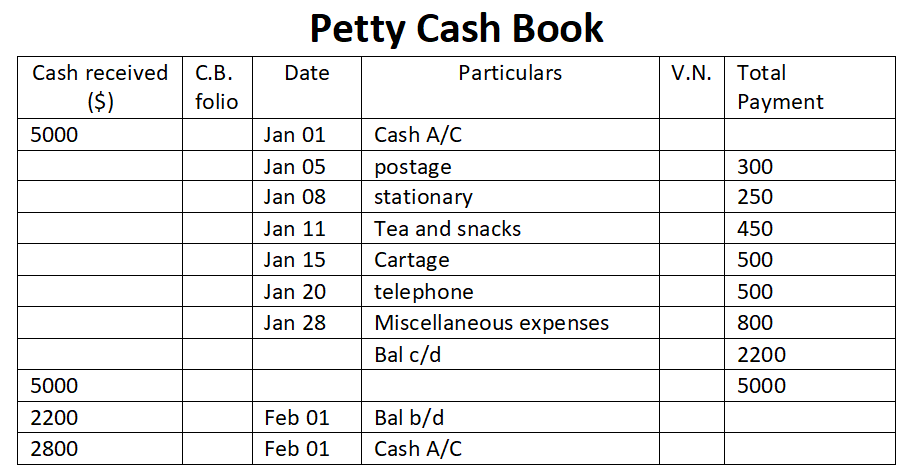 Petty Cash Book

| Cash received ($) | C.B. folio | Date | Particulars | V.N. | Total Payment |
|---|---|---|---|---|---|
| 5000 | | Jan 01 | Cash A/C | | |
| | | Jan 05 | postage | | 300 |
| | | Jan 08 | stationary | | 250 |
| | | Jan 11 | Tea and snacks | | 450 |
| | | Jan 15 | Cartage | | 500 |
| | | Jan 20 | telephone | | 500 |
| | | Jan 28 | Miscellaneous expenses | | 800 |
| | | | Bal c/d | | 2200 |
| 5000 | | | | | 5000 |
| 2200 | | Feb 01 | Bal b/d | | |
| 2800 | | Feb 01 | Cash A/C | | |